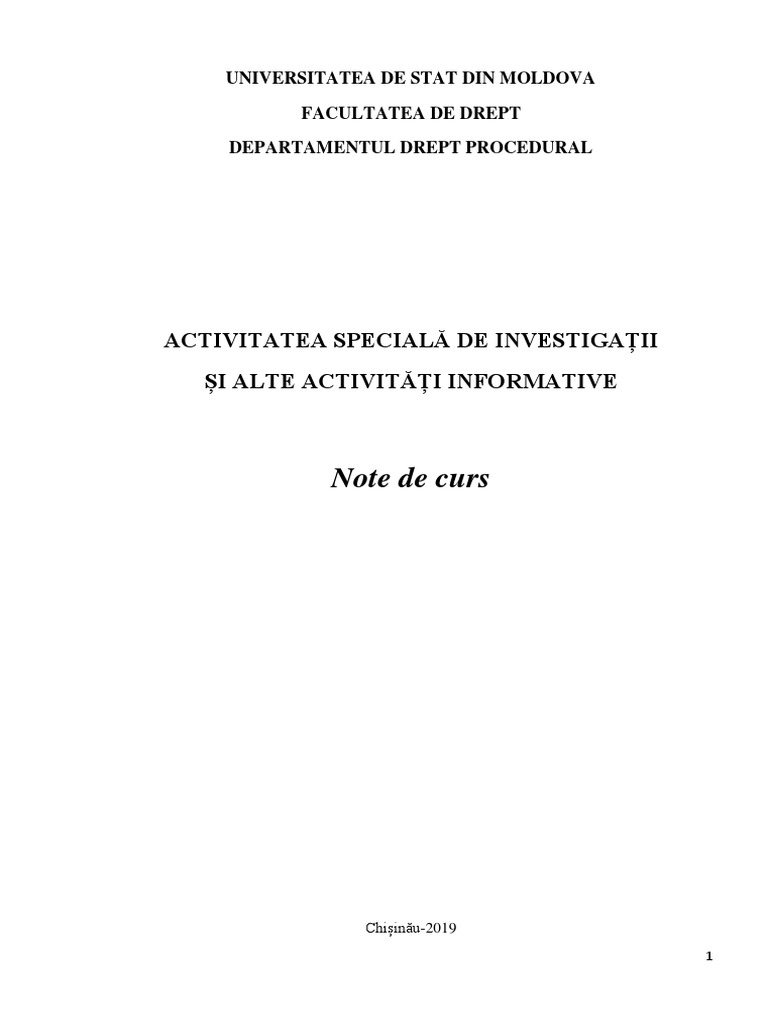 UNIVERSITATEA DE STAT DIN MOLDOVA

FACULTATEA DE DREPT

DEPARTAMENTUL DREPT PROCEDURAL

ACTIVITATEA SPECIALĂ DE INVESTIGAȚII

ȘI ALTE ACTIVITĂȚI INFORMATIVE

Note de curs

Chișinău-2019

1